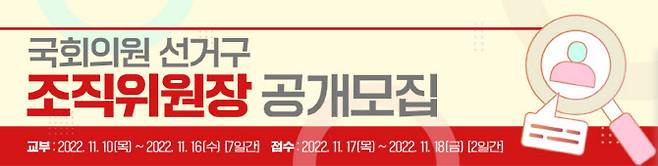 국회의원 선거구
조직위원장 공개모집

교부 : 2022. 11. 10(목) ~ 2022. 11. 16(수) [7일간] 접수 : 2022. 11. 17(목) ~ 2022. 11. 18(금) [2일간]